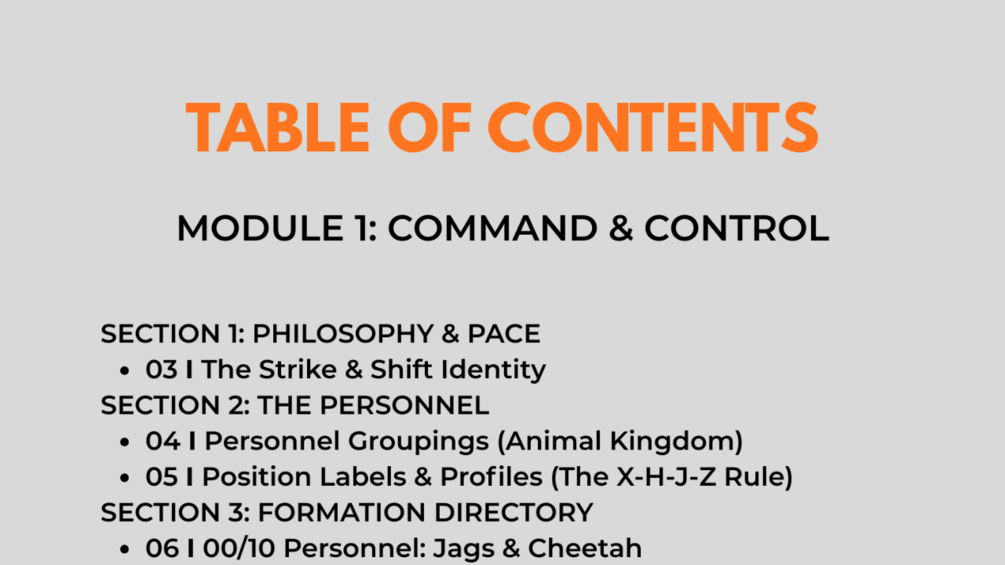 TABLE OF CONTENTS

MODULE 1: COMMAND & CONTROL

SECTION 1: PHILOSOPHY & PACE
• 03 I The Strike & Shift Identity
SECTION 2: THE PERSONNEL
• 04 I Personnel Groupings (Animal Kingdom)
• 05 I Position Labels & Profiles (The X-H-J-Z Rule)
SECTION 3: FORMATION DIRECTORY
• 06 I 00/10 Personnel: Jags & Cheetah